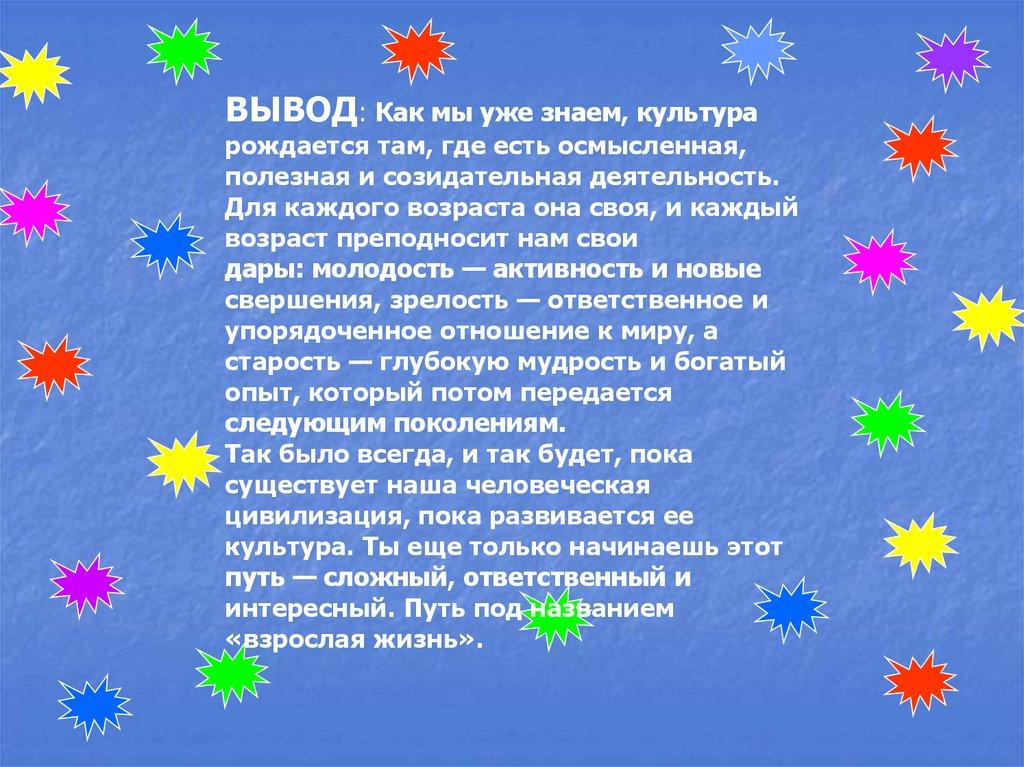 ВЫВОД: Как мы уже знаем, культура рождается там, где есть осмысленная, полезная и созидательная деятельность. Для каждого возраста она своя, и каждый возраст преподносит нам свои дары: молодость — активность и новые свершения, зрелость — ответственное и упорядоченное отношение к миру, а старость — глубокую мудрость и богатый опыт, который потом передается следующим поколениям.
Так было всегда, и так будет, пока существует наша человеческая цивилизация, пока развивается ее культура. Ты еще только начинаешь этот путь — сложный, ответственный и интересный. Путь под названием «взрослая жизнь».